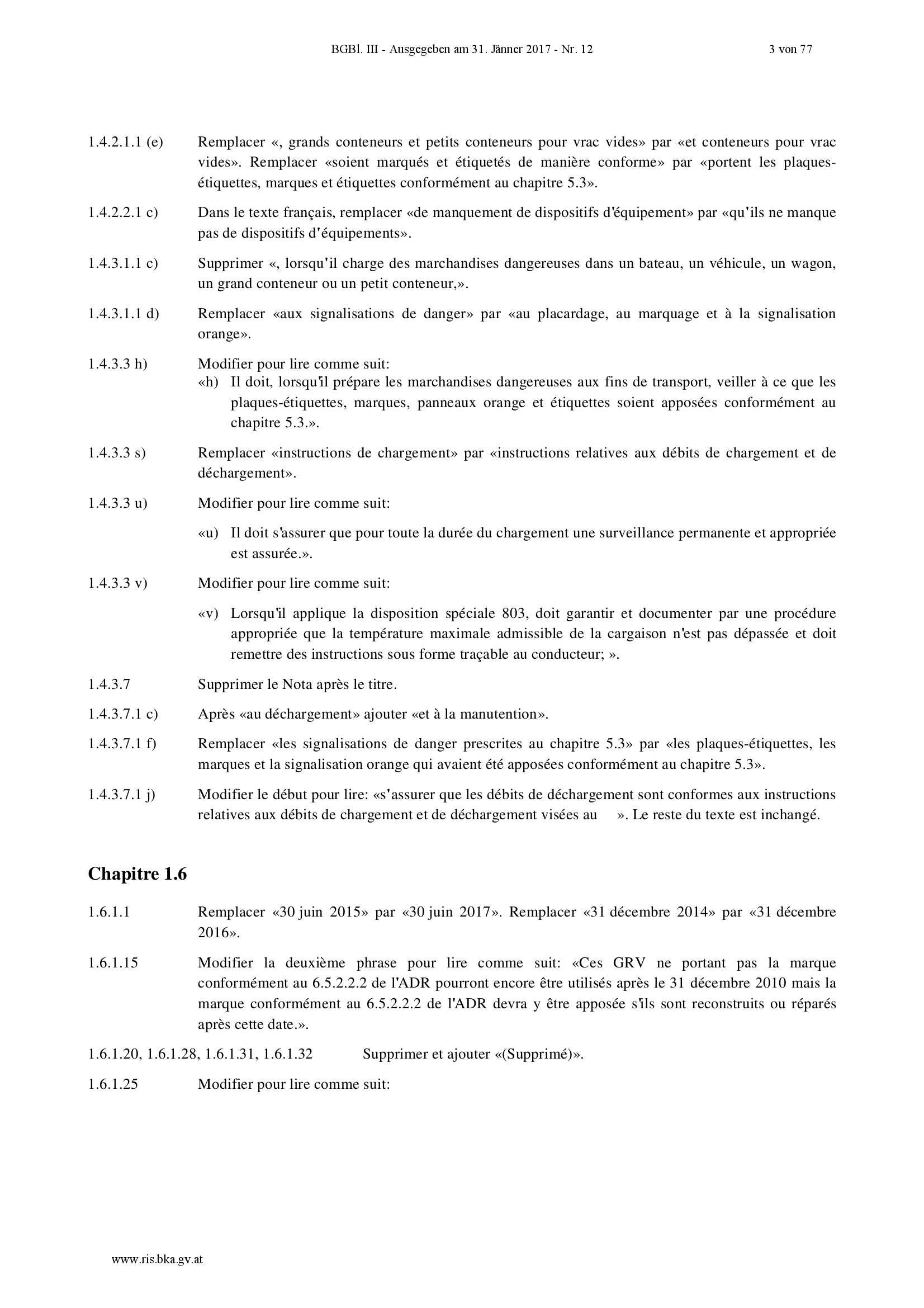 BGBl. III - Ausgegeben am 31. Jänner 2017 - Nr. 12 3 von 77

1.4.2.1.1 (e) Remplacer «, grands conteneurs et petits conteneurs pour vrac vides» par «et conteneurs pour vrac vides». Remplacer «soient marqués et étiquetés de manière conforme» par «portent les plaques-étiquettes, marques et étiquettes conformément au chapitre 5.3».

1.4.2.2.1 c) Dans le texte français, remplacer «de manquement de dispositifs d'équipement» par «qu'ils ne manque pas de dispositifs d'équipements».

1.4.3.1.1 c) Supprimer «, lorsqu'il charge des marchandises dangereuses dans un bateau, un véhicule, un wagon, un grand conteneur ou un petit conteneur,».

1.4.3.1.1 d) Remplacer «aux signalisations de danger» par «au placardage, au marquage et à la signalisation orange».

1.4.3.3 h) Modifier pour lire comme suit:
«h) Il doit, lorsqu'il prépare les marchandises dangereuses aux fins de transport, veiller à ce que les plaques-étiquettes, marques, panneaux orange et étiquettes soient apposées conformément au chapitre 5.3.».

1.4.3.3 s) Remplacer «instructions de chargement» par «instructions relatives aux débits de chargement et de déchargement».

1.4.3.3 u) Modifier pour lire comme suit:

«u) Il doit s'assurer que pour toute la durée du chargement une surveillance permanente et appropriée est assurée.».

1.4.3.3 v) Modifier pour lire comme suit:

«v) Lorsqu'il applique la disposition spéciale 803, doit garantir et documenter par une procédure appropriée que la température maximale admissible de la cargaison n'est pas dépassée et doit remettre des instructions sous forme traçable au conducteur; ».

1.4.3.7 Supprimer le Nota après le titre.

1.4.3.7.1 c) Après «au déchargement» ajouter «et à la manutention».

1.4.3.7.1 f) Remplacer «les signalisations de danger prescrites au chapitre 5.3» par «les plaques-étiquettes, les marques et la signalisation orange qui avaient été apposées conformément au chapitre 5.3».

1.4.3.7.1 j) Modifier le début pour lire: «s'assurer que les débits de déchargement sont conformes aux instructions relatives aux débits de chargement et de déchargement visées au ». Le reste du texte est inchangé.

Chapitre 1.6

1.6.1.1 Remplacer «30 juin 2015» par «30 juin 2017». Remplacer «31 décembre 2014» par «31 décembre 2016».

1.6.1.15 Modifier la deuxième phrase pour lire comme suit: «Ces GRV ne portant pas la marque conformément au 6.5.2.2.2 de l'ADR pourront encore être utilisés après le 31 décembre 2010 mais la marque conformément au 6.5.2.2.2 de l'ADR devra y être apposée s'ils sont reconstruits ou réparés après cette date.».

1.6.1.20, 1.6.1.28, 1.6.1.31, 1.6.1.32 Supprimer et ajouter «(Supprimé)».

1.6.1.25 Modifier pour lire comme suit:

www.ris.bka.gv.at